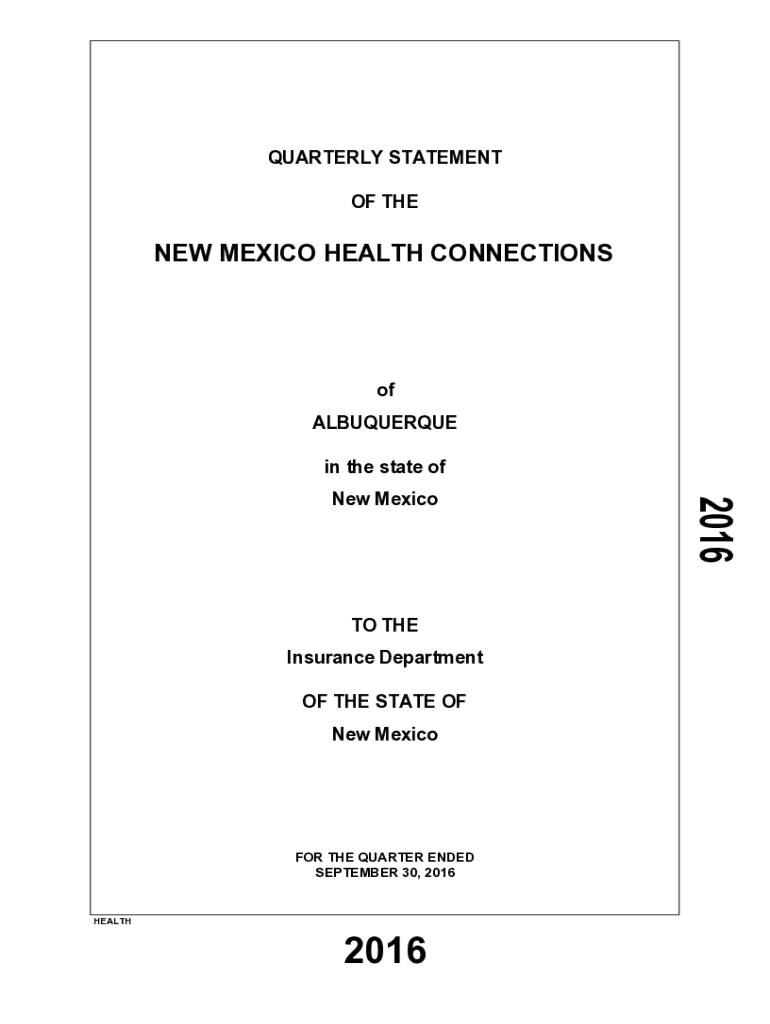 QUARTERLY STATEMENT

OF THE

NEW MEXICO HEALTH CONNECTIONS

of

ALBUQUERQUE

in the state of

New Mexico

2016

TO THE

Insurance Department

OF THE STATE OF

New Mexico

FOR THE QUARTER ENDED
SEPTEMBER 30, 2016

HEALTH

2016